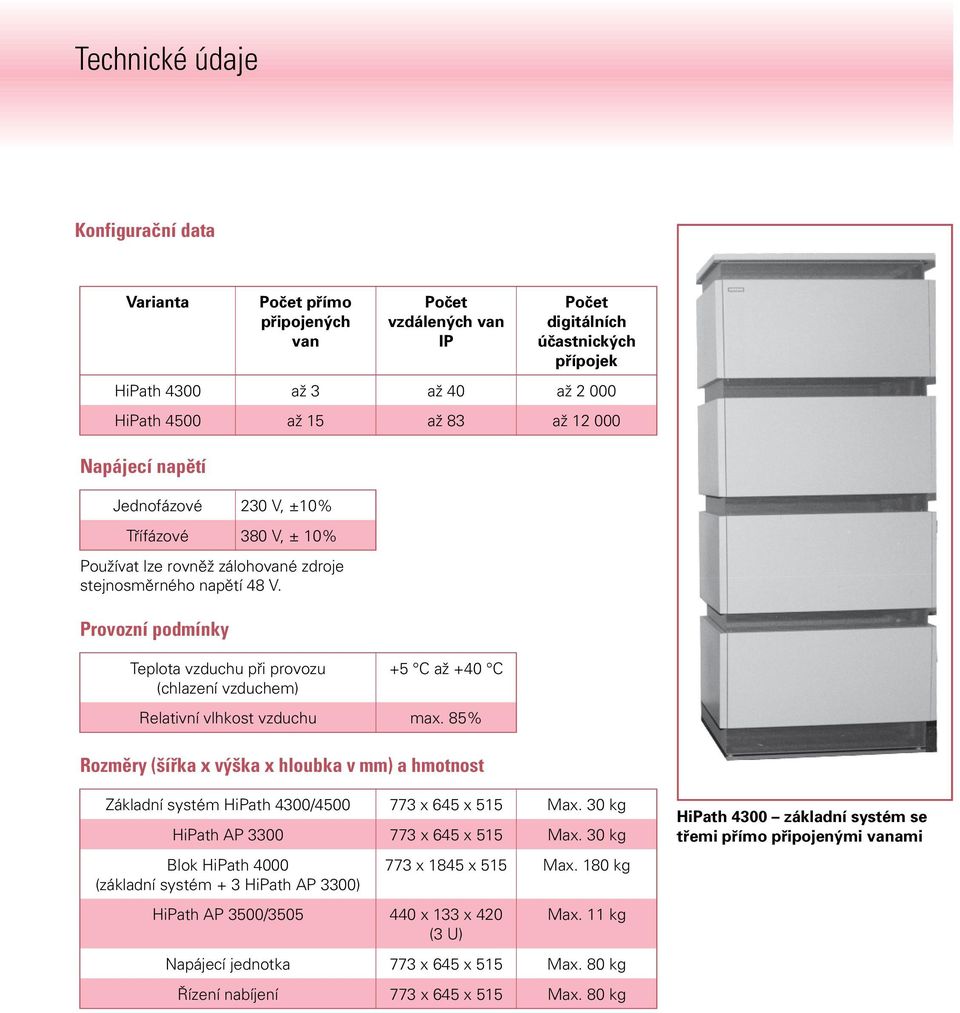 Technické údaje

Konfigurační data

| Varianta | Počet přímo připojených van | Počet vzdálených van IP | Počet digitálních účastnických přípojek |
|---|---|---|---|
| HiPath 4300 | až 3 | až 40 | až 2 000 |
| HiPath 4500 | až 15 | až 83 | až 12 000 |

Napájecí napětí

| Jednofázové | 230 V, ±10% |
|---|---|
| Třífázové | 380 V, ± 10% |

Používat lze rovněž zálohované zdroje stejnosměrného napětí 48 V.

Provozní podmínky

| Teplota vzduchu při provozu (chlazení vzduchem) | +5 °C až +40 °C |
|---|---|
| Relativní vlhkost vzduchu | max. 85% |

Rozměry (šířka x výška x hloubka v mm) a hmotnost

| Základní systém HiPath 4300/4500 | 773 x 645 x 515 | Max. 30 kg |
|---|---|---|
| HiPath AP 3300 | 773 x 645 x 515 | Max. 30 kg |
| Blok HiPath 4000 (základní systém + 3 HiPath AP 3300) | 773 x 1845 x 515 | Max. 180 kg |
| HiPath AP 3500/3505 | 440 x 133 x 420 (3 U) | Max. 11 kg |
| Napájecí jednotka | 773 x 645 x 515 | Max. 80 kg |
| Řízení nabíjení | 773 x 645 x 515 | Max. 80 kg |

HiPath 4300 – základní systém se třemi přímo připojenými vanami